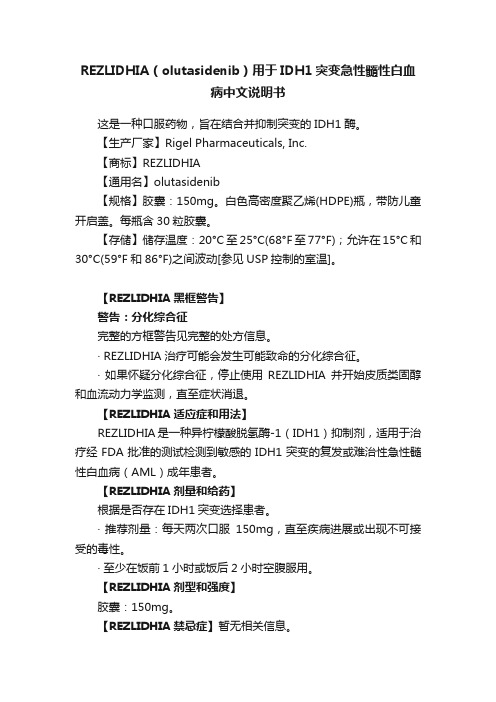 REZLIDHIA（olutasidenib）用于IDH1突变急性髓性白血病中文说明书

这是一种口服药物，旨在结合并抑制突变的 IDH1 酶。

【生产厂家】Rigel Pharmaceuticals, Inc.

【商标】REZLIDHIA

【通用名】olutasidenib

【规格】胶囊：150mg。白色高密度聚乙烯(HDPE)瓶，带防儿童开启盖。每瓶含 30 粒胶囊。

【存储】储存温度：20°C 至 25°C(68°F 至 77°F)；允许在 15°C 和 30°C(59°F 和 86°F)之间波动[参见 USP 控制的室温]。

【REZLIDHIA 黑框警告】

警告：分化综合征

完整的方框警告见完整的处方信息。

· REZLIDHIA 治疗可能会发生可能致命的分化综合征。

· 如果怀疑分化综合征，停止使用 REZLIDHIA 并开始皮质类固醇和血流动力学监测，直至症状消退。

【REZLIDHIA 适应症和用法】

REZLIDHIA 是一种异柠檬酸脱氢酶-1（IDH1）抑制剂，适用于治疗经 FDA 批准的测试检测到敏感的 IDH1 突变的复发或难治性急性髓性白血病（AML）成年患者。

【REZLIDHIA 剂量和给药】

根据是否存在 IDH1 突变选择患者。

· 推荐剂量：每天两次口服 150mg，直至疾病进展或出现不可接受的毒性。

· 至少在饭前 1 小时或饭后 2 小时空腹服用。

【REZLIDHIA 剂型和强度】

胶囊：150mg。

【REZLIDHIA 禁忌症】暂无相关信息。